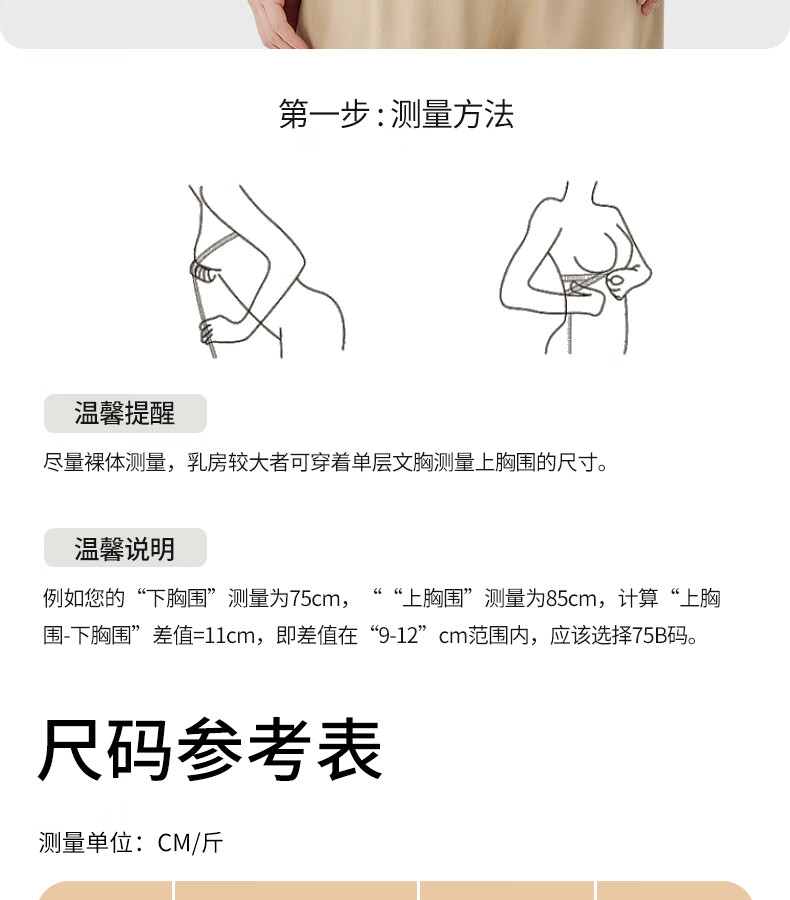 第一步：测量方法

温馨提醒

尽量裸体测量，乳房较大者可穿着单层文胸测量上胸围的尺寸。

温馨说明

例如您的“下胸围”测量为75cm，““上胸围”测量为85cm，计算“上胸围-下胸围”差值=11cm，即差值在“9-12”cm范围内，应该选择75B码。

尺码参考表

测量单位：CM/斤